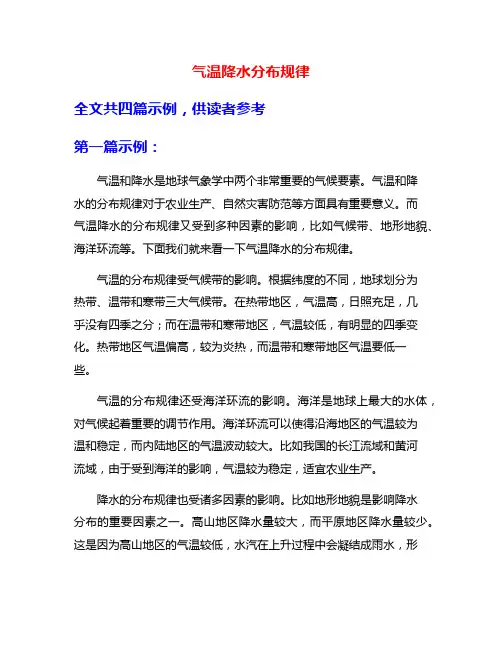 气温降水分布规律

全文共四篇示例，供读者参考

第一篇示例：

气温和降水是地球气象学中两个非常重要的气候要素。气温和降水的分布规律对于农业生产、自然灾害防范等方面具有重要意义。而气温降水的分布规律又受到多种因素的影响，比如气候带、地形地貌、海洋环流等。下面我们就来看一下气温降水的分布规律。

气温的分布规律受气候带的影响。根据纬度的不同，地球划分为热带、温带和寒带三大气候带。在热带地区，气温高，日照充足，几乎没有四季之分；而在温带和寒带地区，气温较低，有明显的四季变化。热带地区气温偏高，较为炎热，而温带和寒带地区气温要低一些。

气温的分布规律还受海洋环流的影响。海洋是地球上最大的水体，对气候起着重要的调节作用。海洋环流可以使得沿海地区的气温较为温和稳定，而内陆地区的气温波动较大。比如我国的长江流域和黄河流域，由于受到海洋的影响，气温较为稳定，适宜农业生产。

降水的分布规律也受诸多因素的影响。比如地形地貌是影响降水分布的重要因素之一。高山地区降水量较大，而平原地区降水量较少。这是因为高山地区的气温较低，水汽在上升过程中会凝结成雨水，形